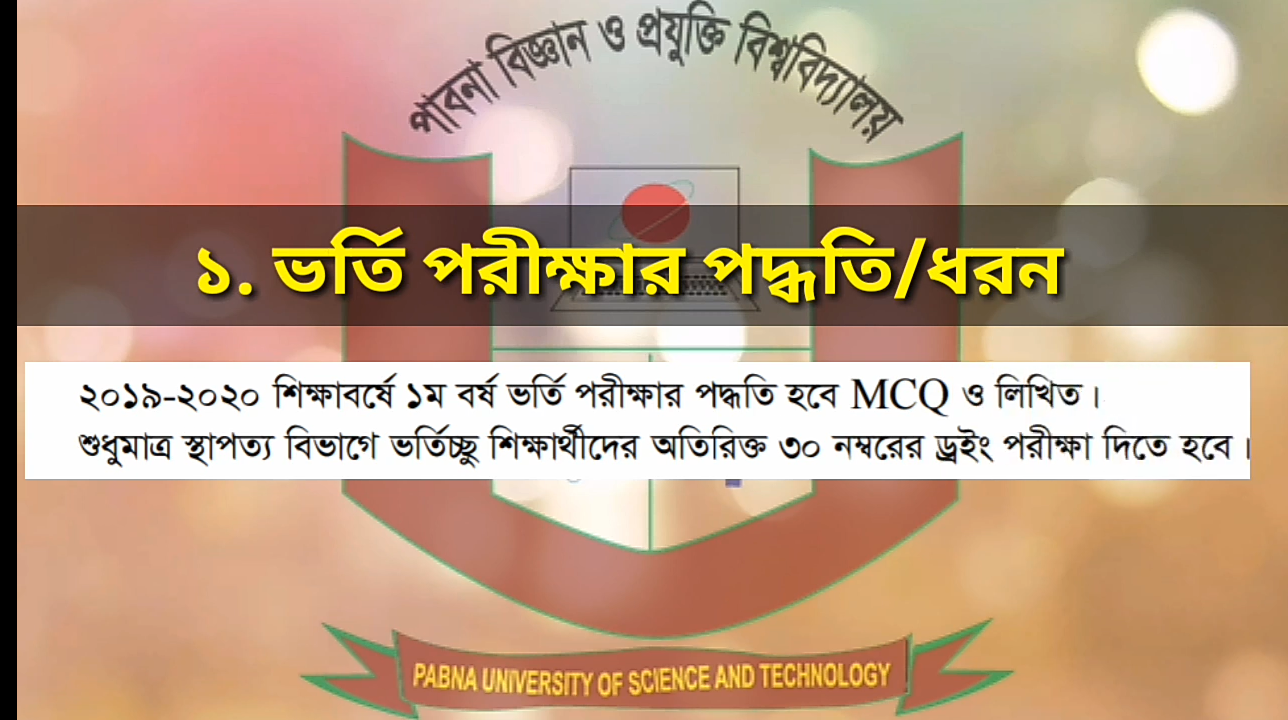 পাবনা বিজ্ঞান ও প্রযুক্তি বিশ্ববিদ্যালয়

১. ভর্তি পরীক্ষার পদ্ধতি/ধরন

২০১৯-২০২০ শিক্ষাবর্ষে ১ম বর্ষ ভর্তি পরীক্ষার পদ্ধতি হবে MCQ ও লিখিত।
শুধুমাত্র স্থাপত্য বিভাগে ভর্তিচ্ছু শিক্ষার্থীদের অতিরিক্ত ৩০ নম্বরের ড্রইং পরীক্ষা দিতে হবে।

PABNA UNIVERSITY OF SCIENCE AND TECHNOLOGY